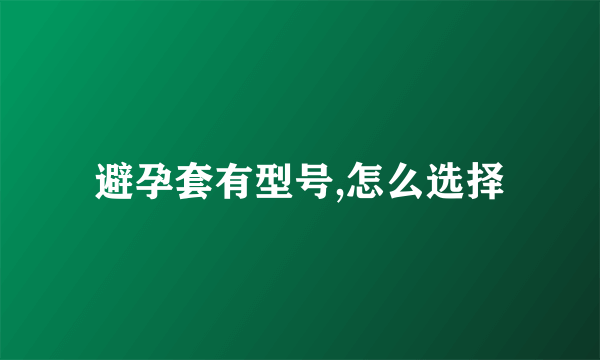 避孕套有型号,怎么选择